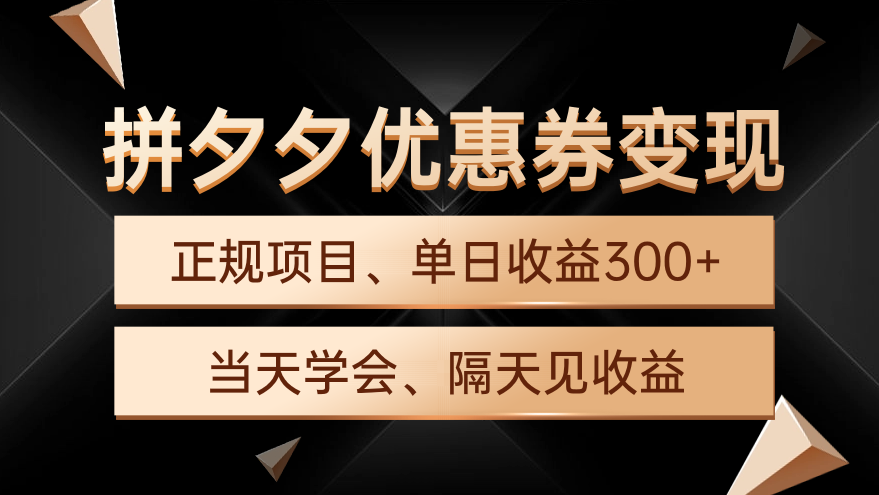 拼夕夕优惠券变现

正规项目、单日收益300+

当天学会、隔天见收益